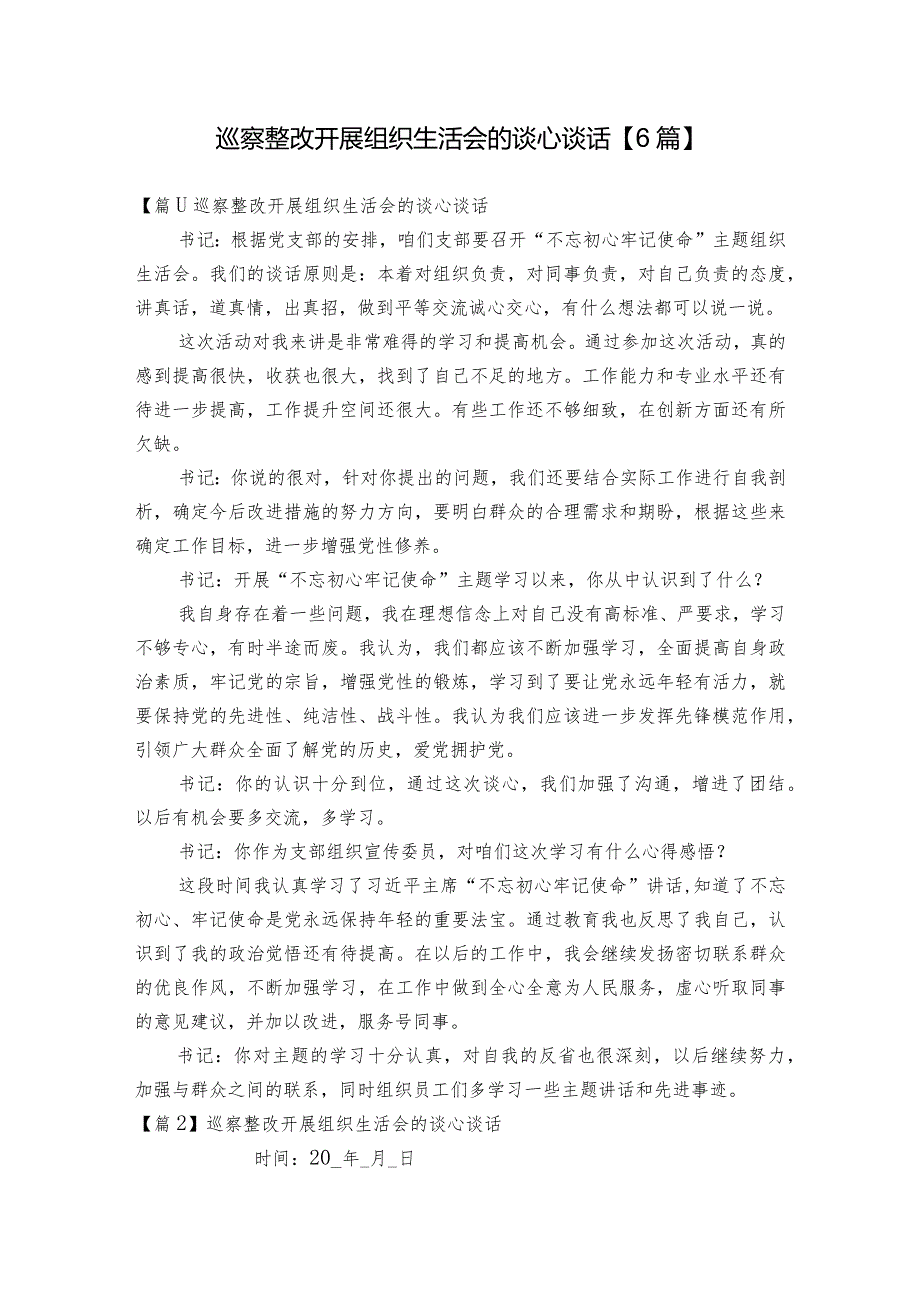 巡察整改开展组织生活会的谈心谈话【6篇】

【篇U巡察整改开展组织生活会的谈心谈话

书记：根据党支部的安排，咱们支部要召开“不忘初心牢记使命”主题组织生活会。我们的谈话原则是：本着对组织负责，对同事负责，对自己负责的态度，讲真话，道真情，出真招，做到平等交流诚心交心，有什么想法都可以说一说。

这次活动对我来讲是非常难得的学习和提高机会。通过参加这次活动，真的感到提高很快，收获也很大，找到了自己不足的地方。工作能力和专业水平还有待进一步提高，工作提升空间还很大。有些工作还不够细致，在创新方面还有所欠缺。

书记：你说的很对，针对你提出的问题，我们还要结合实际工作进行自我剖析，确定今后改进措施的努力方向，要明白群众的合理需求和期盼，根据这些来确定工作目标，进一步增强党性修养。

书记：开展“不忘初心牢记使命”主题学习以来，你从中认识到了什么？

我自身存在着一些问题，我在理想信念上对自己没有高标准、严要求，学习不够专心，有时半途而废。我认为，我们都应该不断加强学习，全面提高自身政治素质，牢记党的宗旨，增强党性的锻炼，学习到了要让党永远年轻有活力，就要保持党的先进性、纯洁性、战斗性。我认为我们应该进一步发挥先锋模范作用，引领广大群众全面了解党的历史，爱党拥护党。

书记：你的认识十分到位，通过这次谈心，我们加强了沟通，增进了团结。以后有机会要多交流，多学习。

书记：你作为支部组织宣传委员，对咱们这次学习有什么心得感悟？

这段时间我认真学习了习近平主席“不忘初心牢记使命”讲话，知道了不忘初心、牢记使命是党永远保持年轻的重要法宝。通过教育我也反思了我自己，认识到了我的政治觉悟还有待提高。在以后的工作中，我会继续发扬密切联系群众的优良作风，不断加强学习，在工作中做到全心全意为人民服务，虚心听取同事的意见建议，并加以改进，服务号同事。

书记：你对主题的学习十分认真，对自我的反省也很深刻，以后继续努力，加强与群众之间的联系，同时组织员工们多学习一些主题讲话和先进事迹。

【篇2】巡察整改开展组织生活会的谈心谈话

时间：20_年_月_日